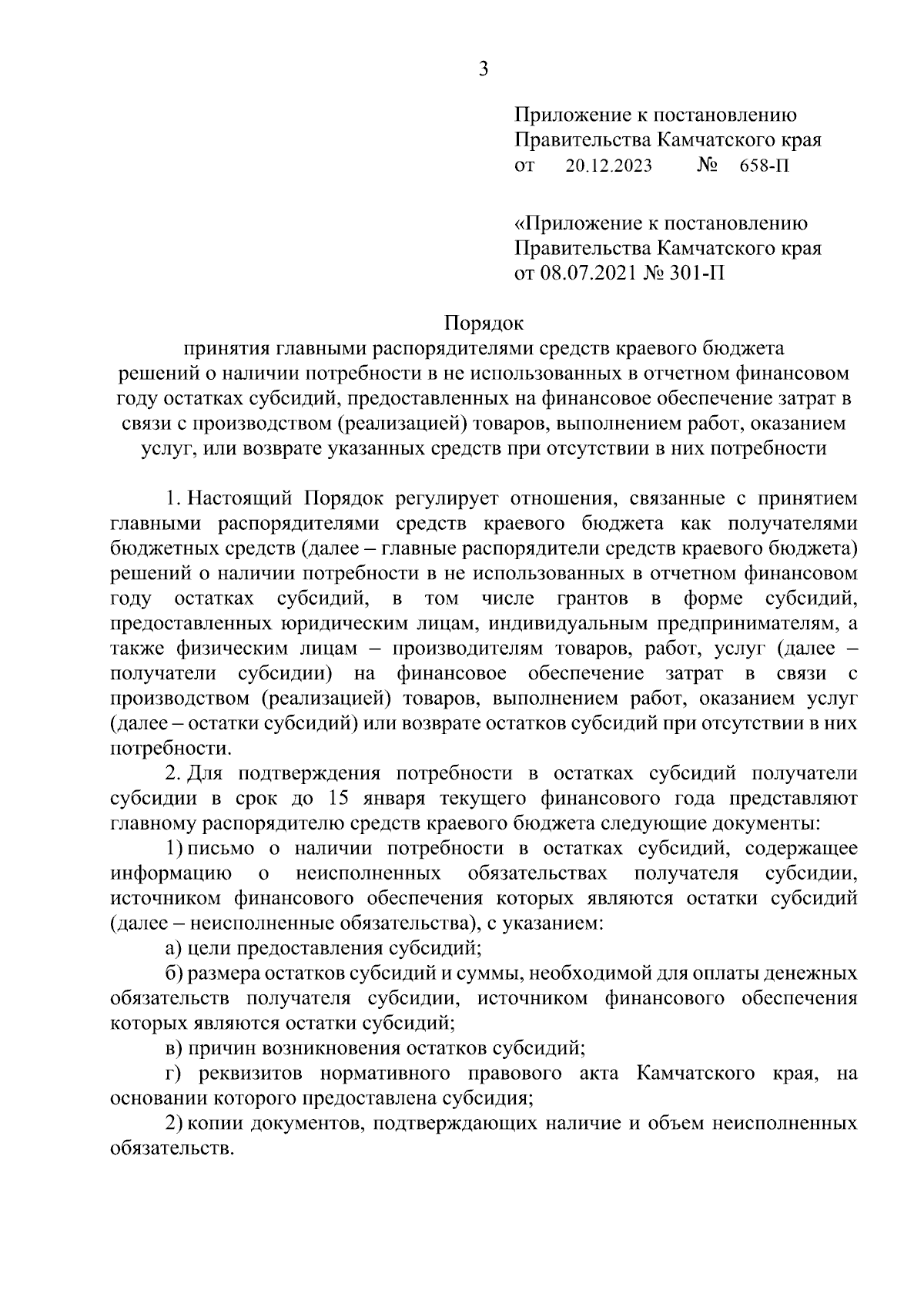 3

Приложение к постановлению
Правительства Камчатского края
от 20.12.2023 № 658-П

«Приложение к постановлению
Правительства Камчатского края
от 08.07.2021 № 301-П

Порядок
принятия главными распорядителями средств краевого бюджета решений о наличии потребности в не использованных в отчетном финансовом году остатках субсидий, предоставленных на финансовое обеспечение затрат в связи с производством (реализацией) товаров, выполнением работ, оказанием услуг, или возврате указанных средств при отсутствии в них потребности

1. Настоящий Порядок регулирует отношения, связанные с принятием главными распорядителями средств краевого бюджета как получателями бюджетных средств (далее – главные распорядители средств краевого бюджета) решений о наличии потребности в не использованных в отчетном финансовом году остатках субсидий, в том числе грантов в форме субсидий, предоставленных юридическим лицам, индивидуальным предпринимателям, а также физическим лицам – производителям товаров, работ, услуг (далее – получатели субсидии) на финансовое обеспечение затрат в связи с производством (реализацией) товаров, выполнением работ, оказанием услуг (далее – остатки субсидий) или возврате остатков субсидий при отсутствии в них потребности.

2. Для подтверждения потребности в остатках субсидий получатели субсидии в срок до 15 января текущего финансового года представляют главному распорядителю средств краевого бюджета следующие документы:

1) письмо о наличии потребности в остатках субсидий, содержащее информацию о неисполненных обязательствах получателя субсидии, источником финансового обеспечения которых являются остатки субсидий (далее – неисполненные обязательства), с указанием:

а) цели предоставления субсидий;

б) размера остатков субсидий и суммы, необходимой для оплаты денежных обязательств получателя субсидии, источником финансового обеспечения которых являются остатки субсидий;

в) причин возникновения остатков субсидий;

г) реквизитов нормативного правового акта Камчатского края, на основании которого предоставлена субсидия;

2) копии документов, подтверждающих наличие и объем неисполненных обязательств.